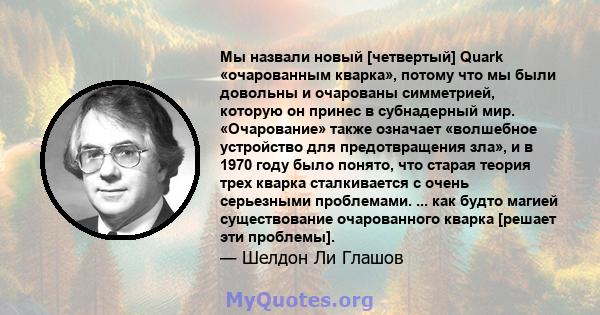 Мы назвали новый [четвертый] Quark «очарованным кварка», потому что мы были довольны и очарованы симметрией, которую он принес в субнадерный мир. «Очарование» также означает «волшебное устройство для предотвращения зла», и в 1970 году было понято, что старая теория трех кварка сталкивается с очень серьезными проблемами. ... как будто магией существование очарованного кварка [решает эти проблемы].

— Шелдон Ли Глашов

MyQuotes.org